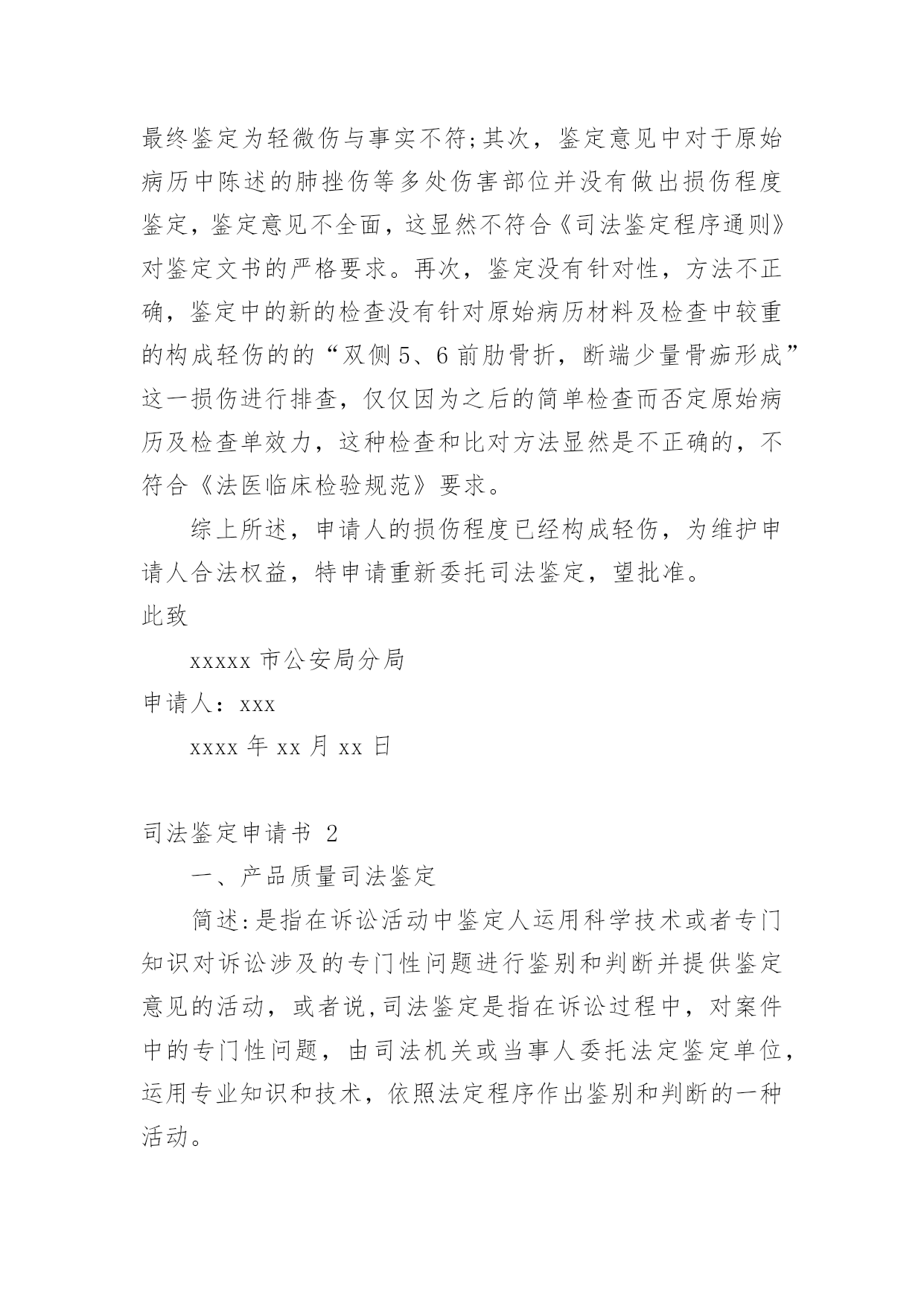 最终鉴定为轻微伤与事实不符;其次，鉴定意见中对于原始病历中陈述的肺挫伤等多处伤害部位并没有做出损伤程度鉴定，鉴定意见不全面，这显然不符合《司法鉴定程序通则》对鉴定文书的严格要求。再次，鉴定没有针对性，方法不正确，鉴定中的新的检查没有针对原始病历材料及检查中较重的构成轻伤的的“双侧5、6前肋骨折，断端少量骨痂形成”这一损伤进行排查，仅仅因为之后的简单检查而否定原始病历及检查单效力，这种检查和比对方法显然是不正确的，不符合《法医临床检验规范》要求。

综上所述，申请人的损伤程度已经构成轻伤，为维护申请人合法权益，特申请重新委托司法鉴定，望批准。

此致

xxxxx 市公安局分局

申请人：xxx

xxxx 年 xx 月 xx 日

司法鉴定申请书 2

一、产品质量司法鉴定

简述:是指在诉讼活动中鉴定人运用科学技术或者专门知识对诉讼涉及的专门性问题进行鉴别和判断并提供鉴定意见的活动，或者说,司法鉴定是指在诉讼过程中，对案件中的专门性问题，由司法机关或当事人委托法定鉴定单位，运用专业知识和技术，依照法定程序作出鉴别和判断的一种活动。